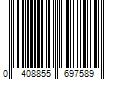 0 408855 697589